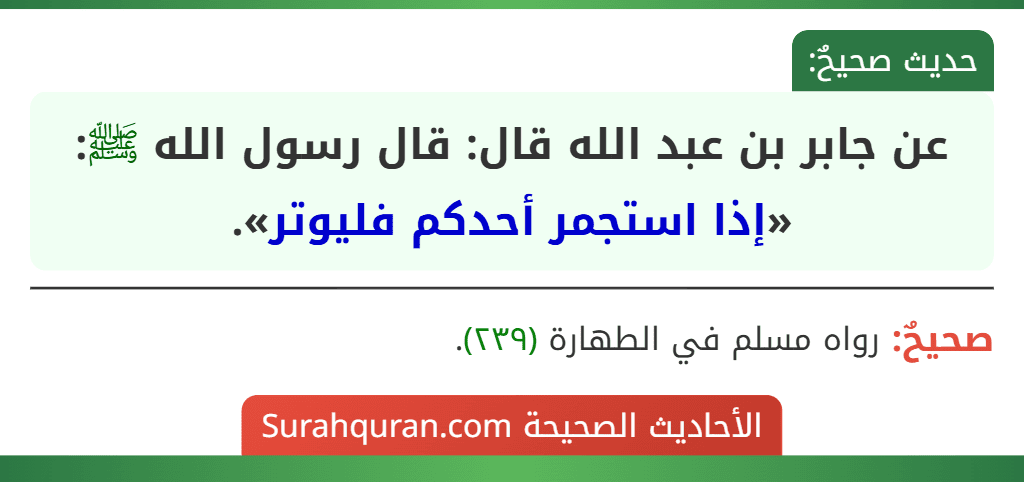 حديث صحيحٌ:

عن جابر بن عبد الله قال: قال رسول الله ﷺ: «إذا استجمر أحدكم فليوتر».

صحيحٌ: رواه مسلم في الطهارة (٢٣٩).

الأحاديث الصحيحة Surahquran.com